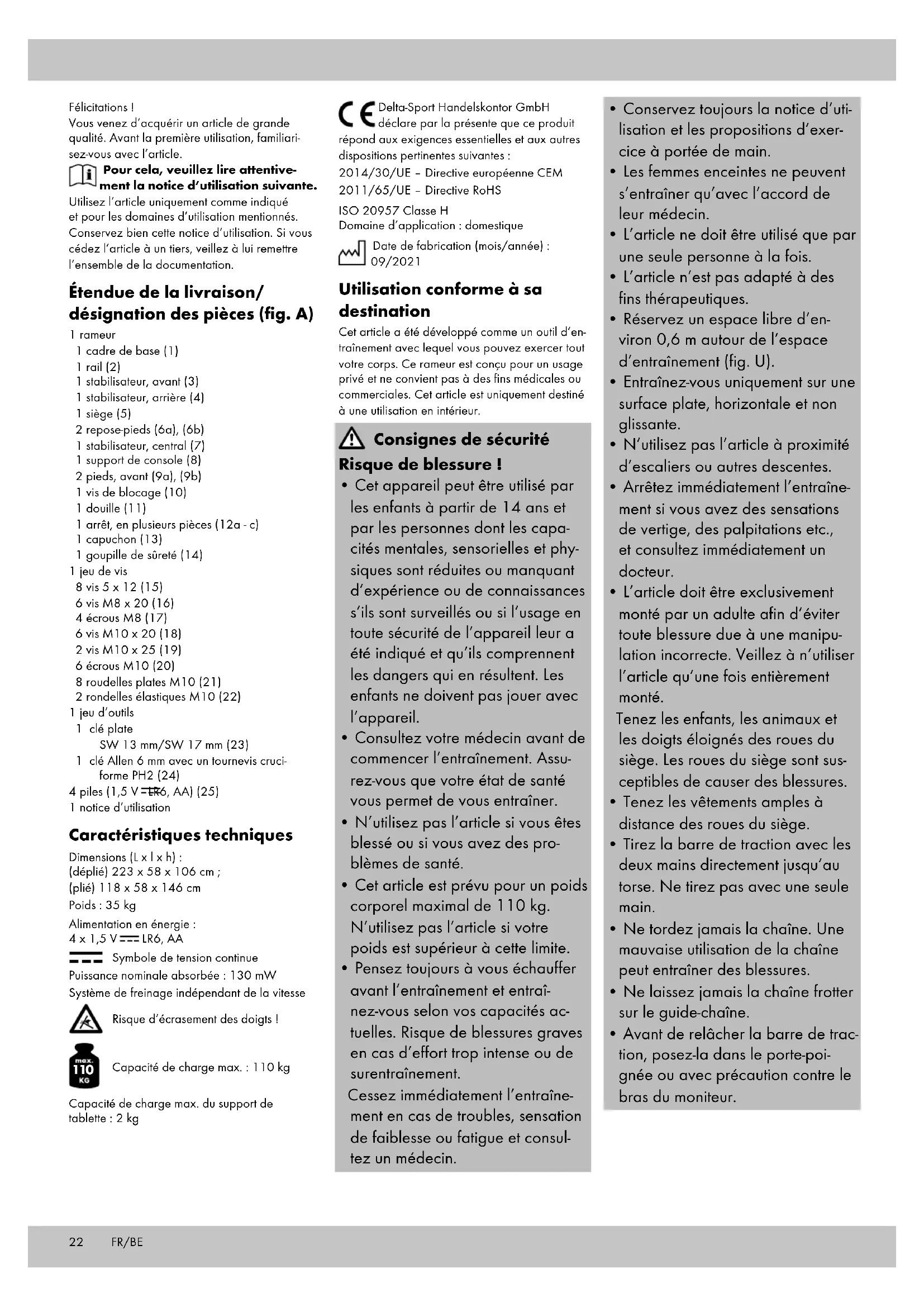 Félicitations !
Vous venez d'acquérir un article de grande qualité. Avant la première utilisation, familiarisez-vous avec l'article.

Pour cela, veuillez lire attentivement la notice d'utilisation suivante.

Utilisez l'article uniquement comme indiqué et pour les domaines d'utilisation mentionnés. Conservez bien cette notice d'utilisation. Si vous cédez l'article à un tiers, veillez à lui remettre l'ensemble de la documentation.

Étendue de la livraison/ désignation des pièces (fig. A)

1 rameur
1 cadre de base (1)
1 rail (2)
1 stabilisateur, avant (3)
1 stabilisateur, arrière (4)
1 siège (5)
2 repose-pieds (6a), (6b)
1 stabilisateur, central (7)
1 support de console (8)
2 pieds, avant (9a), (9b)
1 vis de blocage (10)
1 douille (11)
1 arrêt, en plusieurs pièces (12a - c)
1 capuchon (13)
1 goupille de sûreté (14)
1 jeu de vis
8 vis 5 x 12 (15)
6 vis M8 x 20 (16)
4 écrous M8 (17)
6 vis M10 x 20 (18)
2 vis M10 x 25 (19)
6 écrous M10 (20)
8 roudelles plates M10 (21)
2 rondelles élastiques M10 (22)
1 jeu d'outils
1 clé plate
SW 13 mm/SW 17 mm (23)
1 clé Allen 6 mm avec un tournevis cruciforme PH2 (24)
4 piles (1,5 V ⎓ LR6, AA) (25)
1 notice d'utilisation

Caractéristiques techniques

Dimensions (L x l x h) :
(déplié) 223 x 58 x 106 cm ;
(plié) 118 x 58 x 146 cm
Poids : 35 kg
Alimentation en énergie :
4 x 1,5 V ⎓ LR6, AA
⎓ Symbole de tension continue
Puissance nominale absorbée : 130 mW
Système de freinage indépendant de la vitesse

Risque d'écrasement des doigts !

max. 110 KG Capacité de charge max. : 110 kg

Capacité de charge max. du support de tablette : 2 kg

CE Delta-Sport Handelskontor GmbH déclare par la présente que ce produit répond aux exigences essentielles et aux autres dispositions pertinentes suivantes :
2014/30/UE – Directive européenne CEM
2011/65/UE – Directive RoHS
ISO 20957 Classe H
Domaine d'application : domestique

Date de fabrication (mois/année) : 09/2021

Utilisation conforme à sa destination

Cet article a été développé comme un outil d'entraînement avec lequel vous pouvez exercer tout votre corps. Ce rameur est conçu pour un usage privé et ne convient pas à des fins médicales ou commerciales. Cet article est uniquement destiné à une utilisation en intérieur.

Consignes de sécurité
Risque de blessure !

• Cet appareil peut être utilisé par les enfants à partir de 14 ans et par les personnes dont les capacités mentales, sensorielles et physiques sont réduites ou manquant d'expérience ou de connaissances s'ils sont surveillés ou si l'usage en toute sécurité de l'appareil leur a été indiqué et qu'ils comprennent les dangers qui en résultent. Les enfants ne doivent pas jouer avec l'appareil.
• Consultez votre médecin avant de commencer l'entraînement. Assurez-vous que votre état de santé vous permet de vous entraîner.
• N'utilisez pas l'article si vous êtes blessé ou si vous avez des problèmes de santé.
• Cet article est prévu pour un poids corporel maximal de 110 kg. N'utilisez pas l'article si votre poids est supérieur à cette limite.
• Pensez toujours à vous échauffer avant l'entraînement et entraînez-vous selon vos capacités actuelles. Risque de blessures graves en cas d'effort trop intense ou de surentraînement.
Cessez immédiatement l'entraînement en cas de troubles, sensation de faiblesse ou fatigue et consultez un médecin.
• Conservez toujours la notice d'utilisation et les propositions d'exercice à portée de main.
• Les femmes enceintes ne peuvent s'entraîner qu'avec l'accord de leur médecin.
• L'article ne doit être utilisé que par une seule personne à la fois.
• L'article n'est pas adapté à des fins thérapeutiques.
• Réservez un espace libre d'environ 0,6 m autour de l'espace d'entraînement (fig. U).
• Entraînez-vous uniquement sur une surface plate, horizontale et non glissante.
• N'utilisez pas l'article à proximité d'escaliers ou autres descentes.
• Arrêtez immédiatement l'entraînement si vous avez des sensations de vertige, des palpitations etc., et consultez immédiatement un docteur.
• L'article doit être exclusivement monté par un adulte afin d'éviter toute blessure due à une manipulation incorrecte. Veillez à n'utiliser l'article qu'une fois entièrement monté.
Tenez les enfants, les animaux et les doigts éloignés des roues du siège. Les roues du siège sont susceptibles de causer des blessures.
• Tenez les vêtements amples à distance des roues du siège.
• Tirez la barre de traction avec les deux mains directement jusqu'au torse. Ne tirez pas avec une seule main.
• Ne tordez jamais la chaîne. Une mauvaise utilisation de la chaîne peut entraîner des blessures.
• Ne laissez jamais la chaîne frotter sur le guide-chaîne.
• Avant de relâcher la barre de traction, posez-la dans le porte-poignée ou avec précaution contre le bras du moniteur.

22 FR/BE